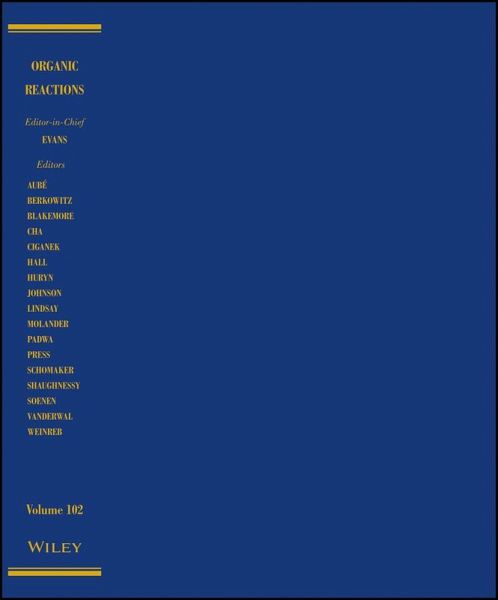 ORGANIC REACTIONS

Editor-in-Chief
EVANS

Editors
AUBÉ
BERKOWITZ
BLAKEMORE
CHA
CIGANEK
HALL
HURYN
JOHNSON
LINDSAY
MOLANDER
PADWA
PRESS
SCHOMAKER
SHAUGHNESSY
SOENEN
VANDERWAL
WEINREB

Volume 102

WILEY